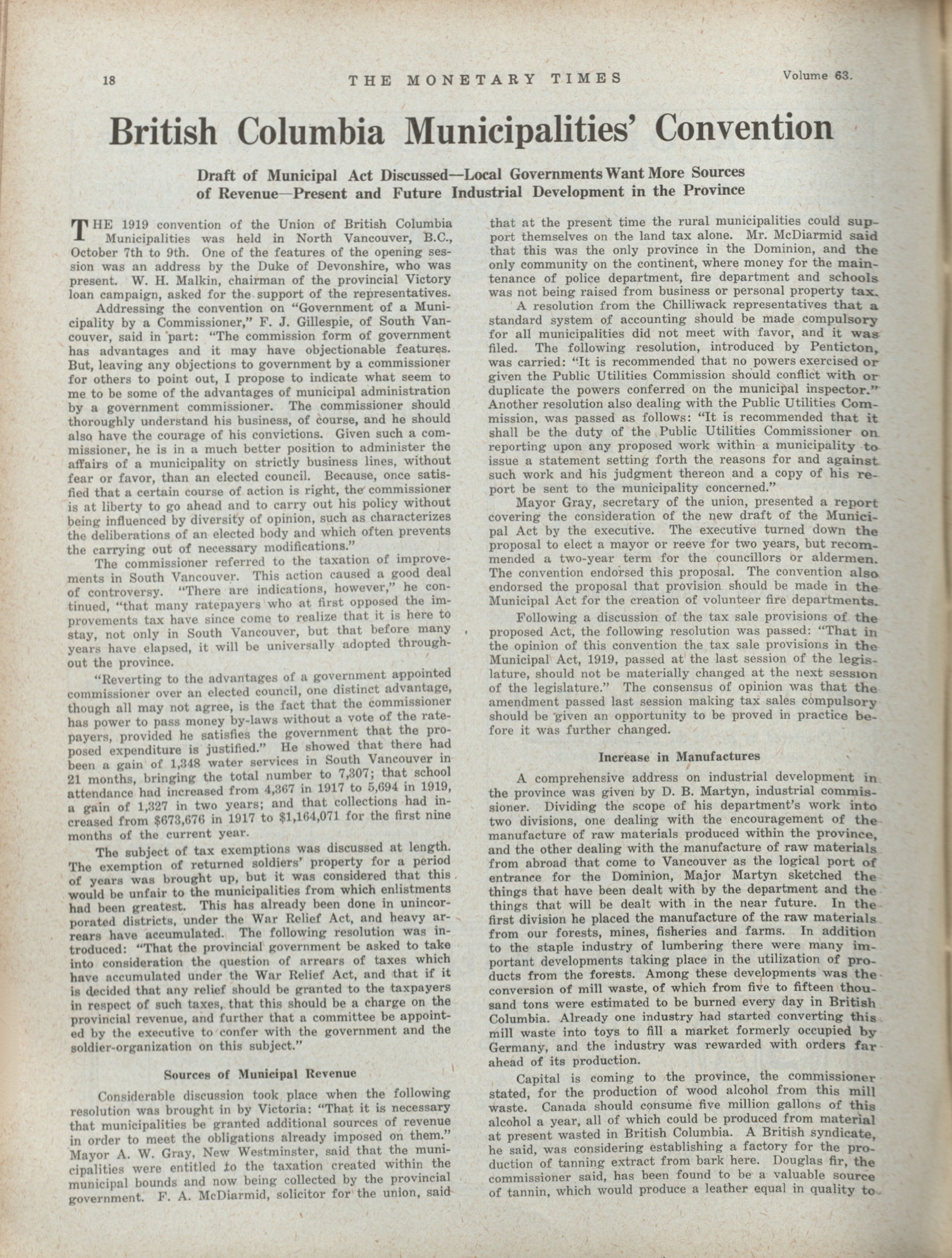 18 THE MONETARY TIMES Volume 63.

British Columbia Municipalities' Convention

Draft of Municipal Act Discussed—Local Governments Want More Sources of Revenue—Present and Future Industrial Development in the Province

THE 1919 convention of the Union of British Columbia Municipalities was held in North Vancouver, B.C., October 7th to 9th. One of the features of the opening session was an address by the Duke of Devonshire, who was present. W. H. Malkin, chairman of the provincial Victory loan campaign, asked for the support of the representatives.

Addressing the convention on "Government of a Municipality by a Commissioner," F. J. Gillespie, of South Vancouver, said in part: "The commission form of government has advantages and it may have objectionable features. But, leaving any objections to government by a commissioner for others to point out, I propose to indicate what seem to me to be some of the advantages of municipal administration by a government commissioner. The commissioner should thoroughly understand his business, of course, and he should also have the courage of his convictions. Given such a commissioner, he is in a much better position to administer the affairs of a municipality on strictly business lines, without fear or favor, than an elected council. Because, once satisfied that a certain course of action is right, the commissioner is at liberty to go ahead and to carry out his policy without being influenced by diversity of opinion, such as characterizes the deliberations of an elected body and which often prevents the carrying out of necessary modifications."

The commissioner referred to the taxation of improvements in South Vancouver. This action caused a good deal of controversy. "There are indications, however," he continued, "that many ratepayers who at first opposed the improvements tax have since come to realize that it is here to stay, not only in South Vancouver, but that before many years have elapsed, it will be universally adopted throughout the province.

"Reverting to the advantages of a government appointed commissioner over an elected council, one distinct advantage, though all may not agree, is the fact that the commissioner has power to pass money by-laws without a vote of the ratepayers, provided he satisfies the government that the proposed expenditure is justified." He showed that there had been a gain of 1,348 water services in South Vancouver in 21 months, bringing the total number to 7,307; that school attendance had increased from 4,367 in 1917 to 5,694 in 1919, a gain of 1,327 in two years; and that collections had increased from $673,676 in 1917 to $1,164,071 for the first nine months of the current year.

The subject of tax exemptions was discussed at length. The exemption of returned soldiers' property for a period of years was brought up, but it was considered that this would be unfair to the municipalities from which enlistments had been greatest. This has already been done in unincorporated districts, under the War Relief Act, and heavy arrears have accumulated. The following resolution was introduced: "That the provincial government be asked to take into consideration the question of arrears of taxes which have accumulated under the War Relief Act, and that if it is decided that any relief should be granted to the taxpayers in respect of such taxes, that this should be a charge on the provincial revenue, and further that a committee be appointed by the executive to confer with the government and the soldier-organization on this subject."

Sources of Municipal Revenue

Considerable discussion took place when the following resolution was brought in by Victoria: "That it is necessary that municipalities be granted additional sources of revenue in order to meet the obligations already imposed on them." Mayor A. W. Gray, New Westminster, said that the municipalities were entitled to the taxation created within the municipal bounds and now being collected by the provincial government. F. A. McDiarmid, solicitor for the union, said that at the present time the rural municipalities could support themselves on the land tax alone. Mr. McDiarmid said that this was the only province in the Dominion, and the only community on the continent, where money for the maintenance of police department, fire department and schools was not being raised from business or personal property tax.

A resolution from the Chilliwack representatives that a standard system of accounting should be made compulsory for all municipalities did not meet with favor, and it was filed. The following resolution, introduced by Penticton, was carried: "It is recommended that no powers exercised or given the Public Utilities Commission should conflict with or duplicate the powers conferred on the municipal inspector." Another resolution also dealing with the Public Utilities Commission, was passed as follows: "It is recommended that it shall be the duty of the Public Utilities Commissioner on reporting upon any proposed work within a municipality to issue a statement setting forth the reasons for and against such work and his judgment thereon and a copy of his report be sent to the municipality concerned."

Mayor Gray, secretary of the union, presented a report covering the consideration of the new draft of the Municipal Act by the executive. The executive turned down the proposal to elect a mayor or reeve for two years, but recommended a two-year term for the councillors or aldermen. The convention endorsed this proposal. The convention also endorsed the proposal that provision should be made in the Municipal Act for the creation of volunteer fire departments.

Following a discussion of the tax sale provisions of the proposed Act, the following resolution was passed: "That in the opinion of this convention the tax sale provisions in the Municipal Act, 1919, passed at the last session of the legislature, should not be materially changed at the next session of the legislature." The consensus of opinion was that the amendment passed last session making tax sales compulsory should be given an opportunity to be proved in practice before it was further changed.

Increase in Manufactures

A comprehensive address on industrial development in the province was given by D. B. Martyn, industrial commissioner. Dividing the scope of his department's work into two divisions, one dealing with the encouragement of the manufacture of raw materials produced within the province, and the other dealing with the manufacture of raw materials from abroad that come to Vancouver as the logical port of entrance for the Dominion, Major Martyn sketched the things that have been dealt with by the department and the things that will be dealt with in the near future. In the first division he placed the manufacture of the raw materials from our forests, mines, fisheries and farms. In addition to the staple industry of lumbering there were many important developments taking place in the utilization of products from the forests. Among these developments was the conversion of mill waste, of which from five to fifteen thousand tons were estimated to be burned every day in British Columbia. Already one industry had started converting this mill waste into toys to fill a market formerly occupied by Germany, and the industry was rewarded with orders far ahead of its production.

Capital is coming to the province, the commissioner stated, for the production of wood alcohol from this mill waste. Canada should consume five million gallons of this alcohol a year, all of which could be produced from material at present wasted in British Columbia. A British syndicate, he said, was considering establishing a factory for the production of tanning extract from bark here. Douglas fir, the commissioner said, has been found to be a valuable source of tannin, which would produce a leather equal in quality to